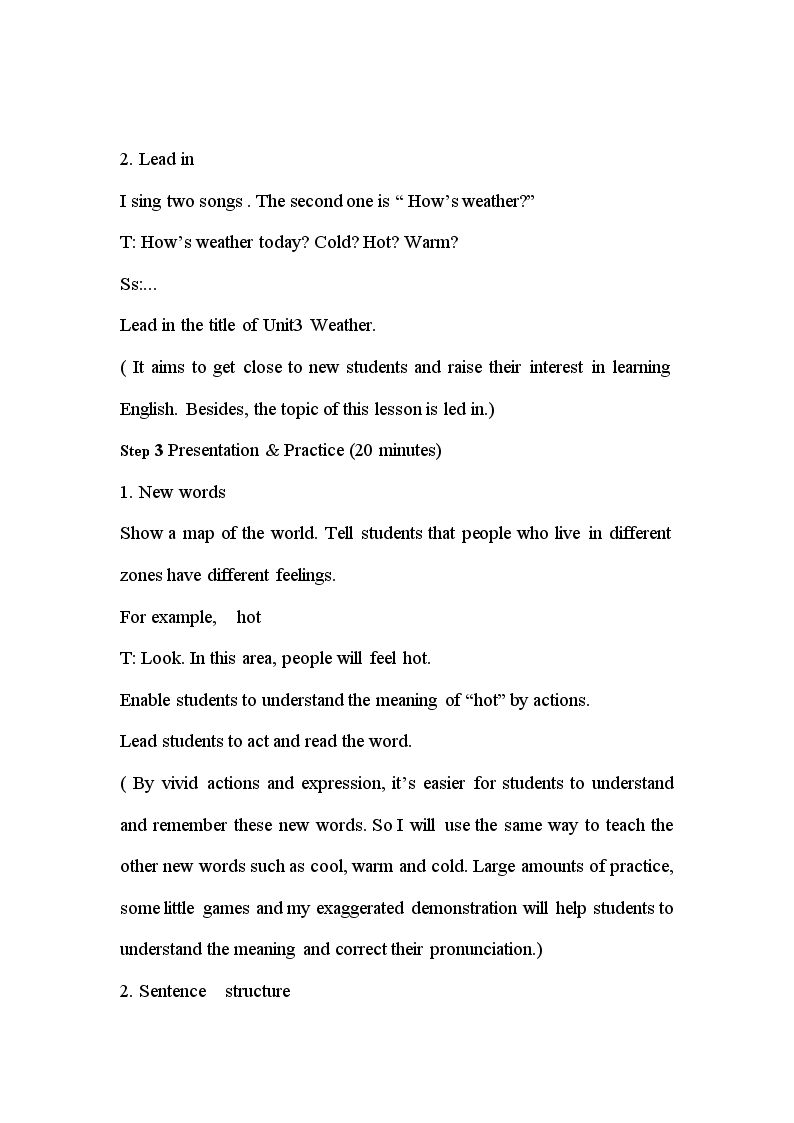 2. Lead in

I sing two songs . The second one is " How's weather?"

T: How's weather today? Cold? Hot? Warm?

Ss:...

Lead in the title of Unit3 Weather.

( It aims to get close to new students and raise their interest in learning English. Besides, the topic of this lesson is led in.)

Step 3 Presentation & Practice (20 minutes)

1. New words

Show a map of the world. Tell students that people who live in different zones have different feelings.

For example, hot

T: Look. In this area, people will feel hot.

Enable students to understand the meaning of "hot" by actions.

Lead students to act and read the word.

( By vivid actions and expression, it's easier for students to understand and remember these new words. So I will use the same way to teach the other new words such as cool, warm and cold. Large amounts of practice, some little games and my exaggerated demonstration will help students to understand the meaning and correct their pronunciation.)

2. Sentence structure